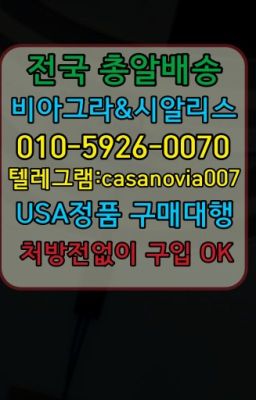 전국 총알배송
비아그라&시알리스
010-5926-0070
텔레그램:casanovia007
USA정품 구매대행
처방전없이 구입 OK